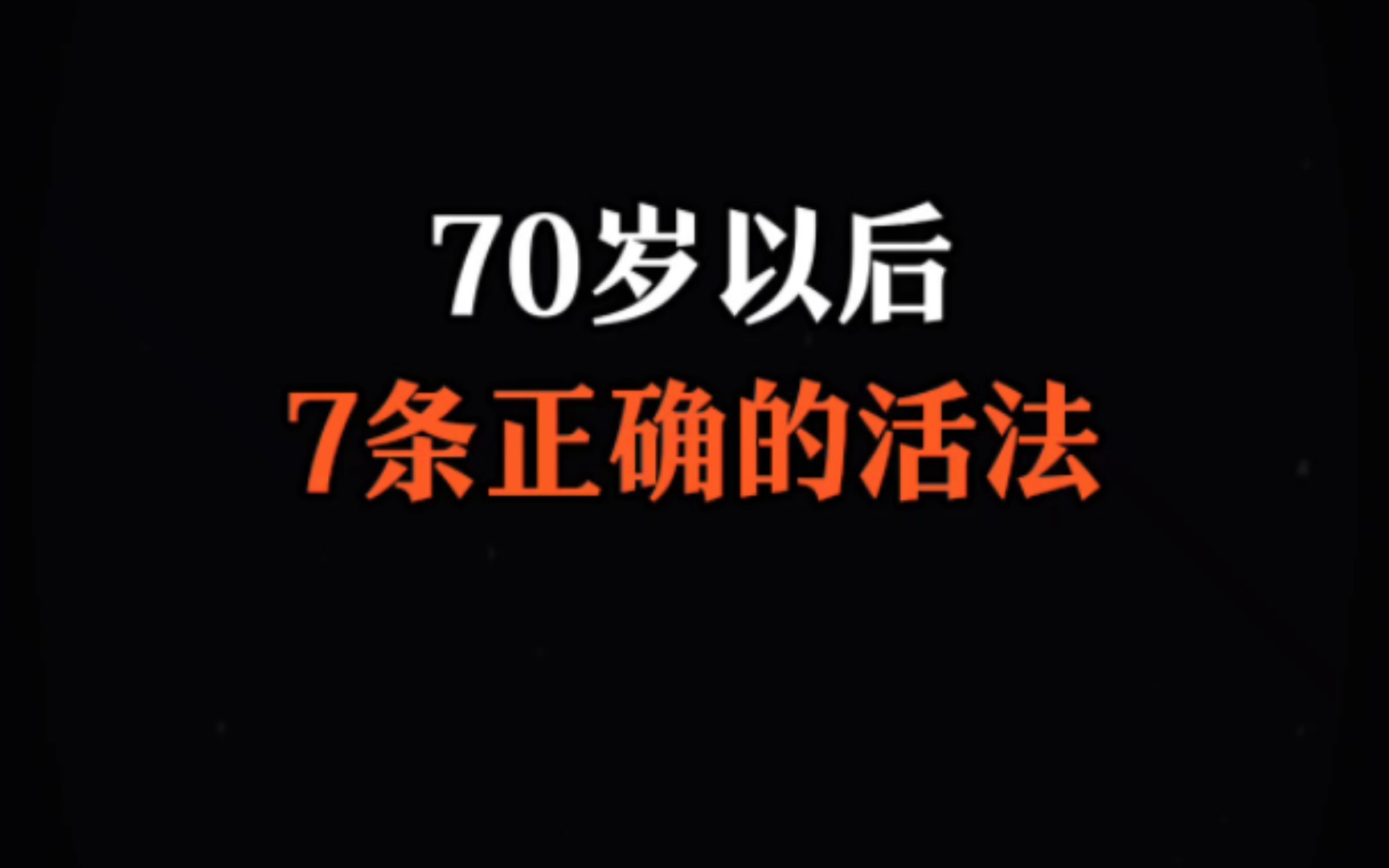 70岁以后
7条正确的活法